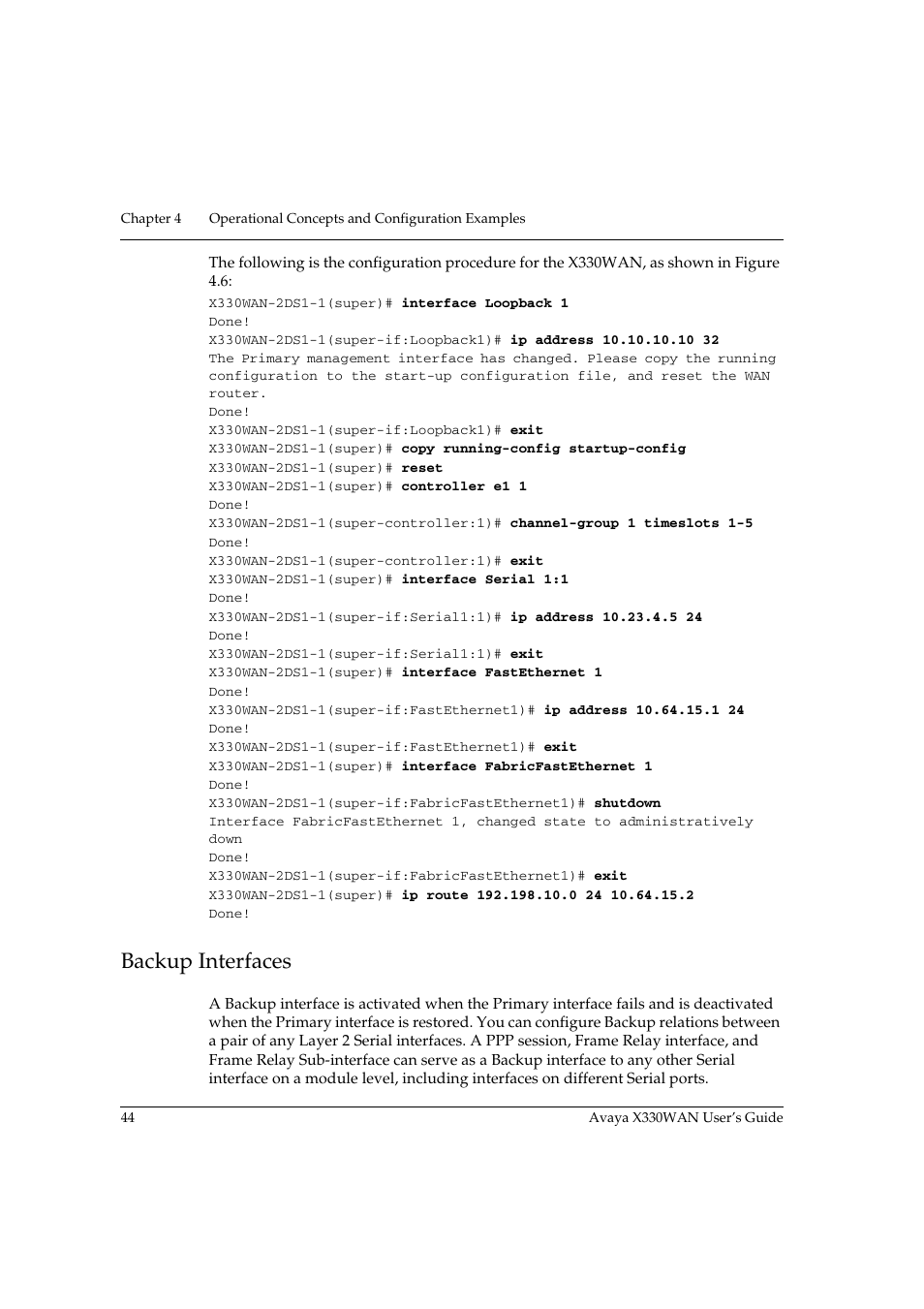 Chapter 4 Operational Concepts and Configuration Examples

The following is the configuration procedure for the X330WAN, as shown in Figure 4.6:

X330WAN-2DS1-1(super)# interface Loopback 1
Done!
X330WAN-2DS1-1(super-if:Loopback1)# ip address 10.10.10.10 32
The Primary management interface has changed. Please copy the running configuration to the start-up configuration file, and reset the WAN router.
Done!
X330WAN-2DS1-1(super-if:Loopback1)# exit
X330WAN-2DS1-1(super)# copy running-config startup-config
X330WAN-2DS1-1(super)# reset
X330WAN-2DS1-1(super)# controller e1 1
Done!
X330WAN-2DS1-1(super-controller:1)# channel-group 1 timeslots 1-5
Done!
X330WAN-2DS1-1(super-controller:1)# exit
X330WAN-2DS1-1(super)# interface Serial 1:1
Done!
X330WAN-2DS1-1(super-if:Serial1:1)# ip address 10.23.4.5 24
Done!
X330WAN-2DS1-1(super-if:Serial1:1)# exit
X330WAN-2DS1-1(super)# interface FastEthernet 1
Done!
X330WAN-2DS1-1(super-if:FastEthernet1)# ip address 10.64.15.1 24
Done!
X330WAN-2DS1-1(super-if:FastEthernet1)# exit
X330WAN-2DS1-1(super)# interface FabricFastEthernet 1
Done!
X330WAN-2DS1-1(super-if:FabricFastEthernet1)# shutdown
Interface FabricFastEthernet 1, changed state to administratively down
Done!
X330WAN-2DS1-1(super-if:FabricFastEthernet1)# exit
X330WAN-2DS1-1(super)# ip route 192.198.10.0 24 10.64.15.2
Done!

Backup Interfaces

A Backup interface is activated when the Primary interface fails and is deactivated when the Primary interface is restored. You can configure Backup relations between a pair of any Layer 2 Serial interfaces. A PPP session, Frame Relay interface, and Frame Relay Sub-interface can serve as a Backup interface to any other Serial interface on a module level, including interfaces on different Serial ports.

44 Avaya X330WAN User's Guide